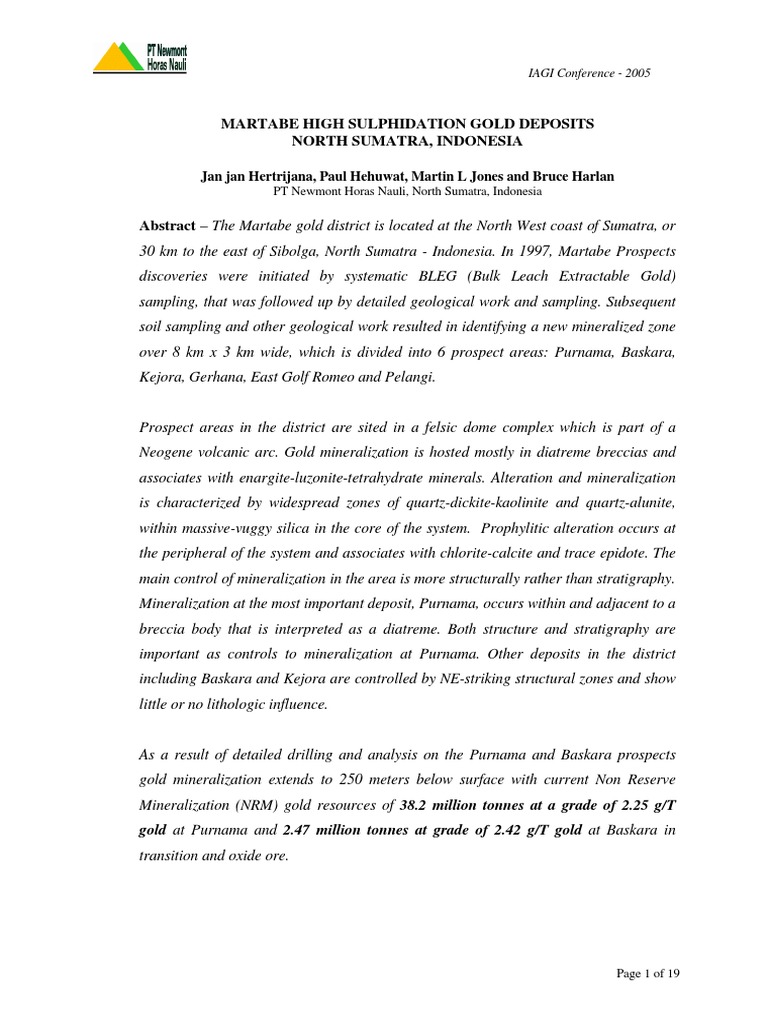 PT Newmont Horas Nauli

IAGI Conference - 2005

MARTABE HIGH SULPHIDATION GOLD DEPOSITS
NORTH SUMATRA, INDONESIA

Jan jan Hertrijana, Paul Hehuwat, Martin L Jones and Bruce Harlan
PT Newmont Horas Nauli, North Sumatra, Indonesia

Abstract – The Martabe gold district is located at the North West coast of Sumatra, or 30 km to the east of Sibolga, North Sumatra - Indonesia. In 1997, Martabe Prospects discoveries were initiated by systematic BLEG (Bulk Leach Extractable Gold) sampling, that was followed up by detailed geological work and sampling. Subsequent soil sampling and other geological work resulted in identifying a new mineralized zone over 8 km x 3 km wide, which is divided into 6 prospect areas: Purnama, Baskara, Kejora, Gerhana, East Golf Romeo and Pelangi.

Prospect areas in the district are sited in a felsic dome complex which is part of a Neogene volcanic arc. Gold mineralization is hosted mostly in diatreme breccias and associates with enargite-luzonite-tetrahydrate minerals. Alteration and mineralization is characterized by widespread zones of quartz-dickite-kaolinite and quartz-alunite, within massive-vuggy silica in the core of the system. Prophylitic alteration occurs at the peripheral of the system and associates with chlorite-calcite and trace epidote. The main control of mineralization in the area is more structurally rather than stratigraphy. Mineralization at the most important deposit, Purnama, occurs within and adjacent to a breccia body that is interpreted as a diatreme. Both structure and stratigraphy are important as controls to mineralization at Purnama. Other deposits in the district including Baskara and Kejora are controlled by NE-striking structural zones and show little or no lithologic influence.

As a result of detailed drilling and analysis on the Purnama and Baskara prospects gold mineralization extends to 250 meters below surface with current Non Reserve Mineralization (NRM) gold resources of 38.2 million tonnes at a grade of 2.25 g/T gold at Purnama and 2.47 million tonnes at grade of 2.42 g/T gold at Baskara in transition and oxide ore.

Page 1 of 19